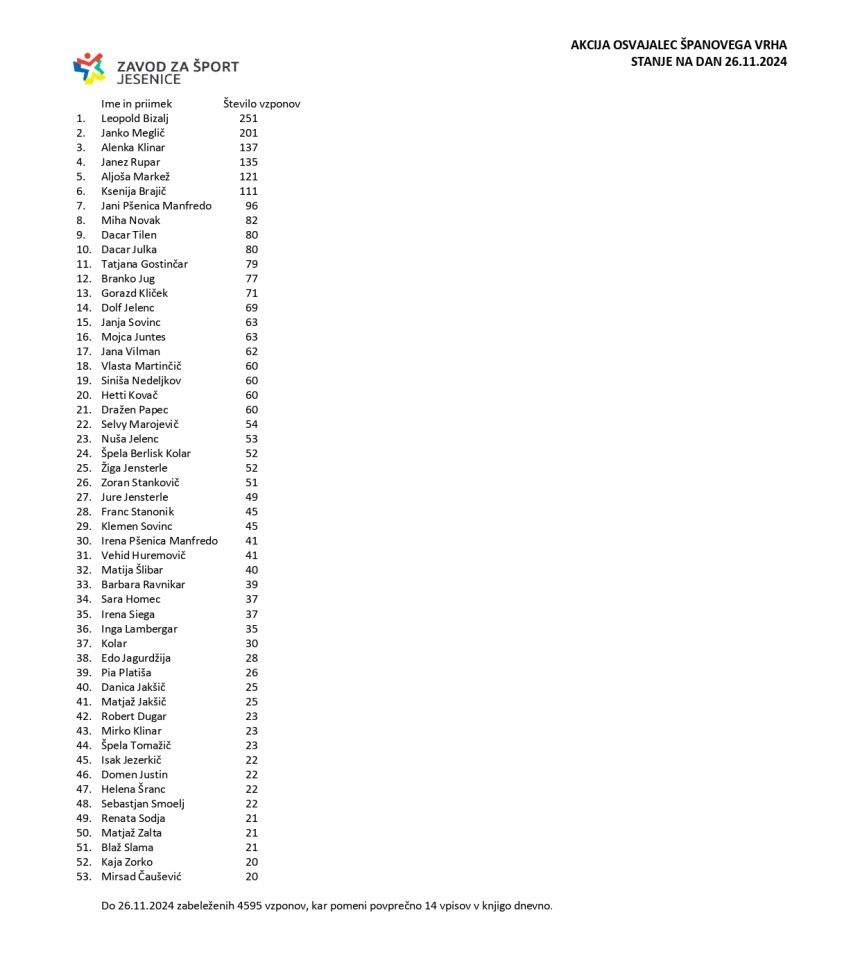 ZAVOD ZA ŠPORT JESENICE

AKCIJA OSVAJALEC ŠPANOVEGA VRHA
STANJE NA DAN 26.11.2024

| | Ime in priimek | Število vzponov |
|---|---|---|
| 1. | Leopold Bizalj | 251 |
| 2. | Janko Meglič | 201 |
| 3. | Alenka Klinar | 137 |
| 4. | Janez Rupar | 135 |
| 5. | Aljoša Markež | 121 |
| 6. | Ksenija Brajič | 111 |
| 7. | Jani Pšenica Manfredo | 96 |
| 8. | Miha Novak | 82 |
| 9. | Dacar Tilen | 80 |
| 10. | Dacar Julka | 80 |
| 11. | Tatjana Gostinčar | 79 |
| 12. | Branko Jug | 77 |
| 13. | Gorazd Kliček | 71 |
| 14. | Dolf Jelenc | 69 |
| 15. | Janja Sovinc | 63 |
| 16. | Mojca Juntes | 63 |
| 17. | Jana Vilman | 62 |
| 18. | Vlasta Martinčič | 60 |
| 19. | Siniša Nedeljkov | 60 |
| 20. | Hetti Kovač | 60 |
| 21. | Dražen Papec | 60 |
| 22. | Selvy Marojevič | 54 |
| 23. | Nuša Jelenc | 53 |
| 24. | Špela Berlisk Kolar | 52 |
| 25. | Žiga Jensterle | 52 |
| 26. | Zoran Stankovič | 51 |
| 27. | Jure Jensterle | 49 |
| 28. | Franc Stanonik | 45 |
| 29. | Klemen Sovinc | 45 |
| 30. | Irena Pšenica Manfredo | 41 |
| 31. | Vehid Huremovič | 41 |
| 32. | Matija Šlibar | 40 |
| 33. | Barbara Ravnikar | 39 |
| 34. | Sara Homec | 37 |
| 35. | Irena Siega | 37 |
| 36. | Inga Lambergar | 35 |
| 37. | Kolar | 30 |
| 38. | Edo Jagurdžija | 28 |
| 39. | Pia Platiša | 26 |
| 40. | Danica Jakšič | 25 |
| 41. | Matjaž Jakšič | 25 |
| 42. | Robert Dugar | 23 |
| 43. | Mirko Klinar | 23 |
| 44. | Špela Tomažič | 23 |
| 45. | Isak Jezerkič | 22 |
| 46. | Domen Justin | 22 |
| 47. | Helena Šranc | 22 |
| 48. | Sebastjan Smoelj | 22 |
| 49. | Renata Sodja | 21 |
| 50. | Matjaž Zalta | 21 |
| 51. | Blaž Slama | 21 |
| 52. | Kaja Zorko | 20 |
| 53. | Mirsad Čaušević | 20 |

Do 26.11.2024 zabeleženih 4595 vzponov, kar pomeni povprečno 14 vpisov v knjigo dnevno.